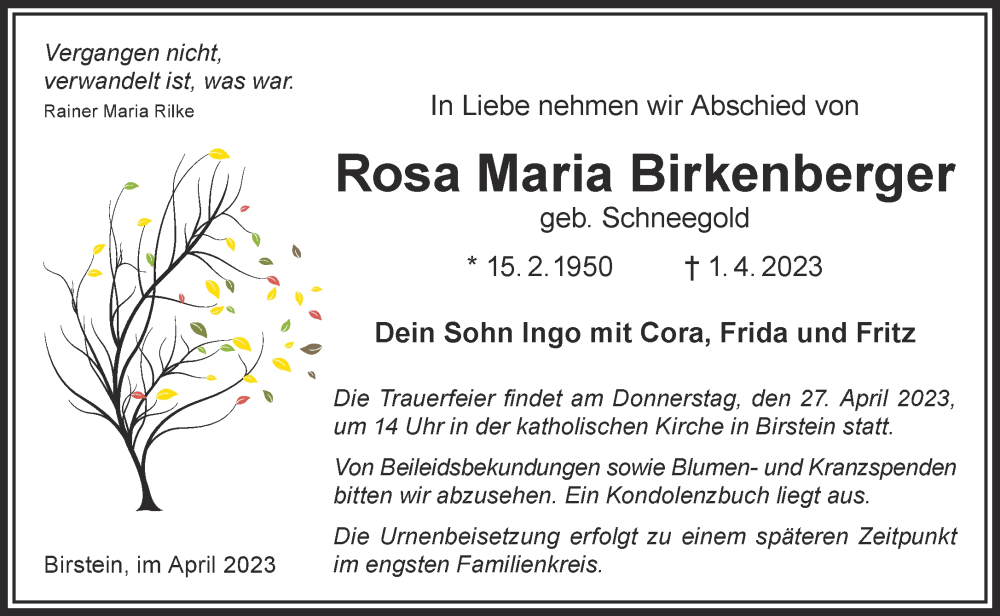 Vergangen nicht,
verwandelt ist, was war.
Rainer Maria Rilke

Birstein, im April 2023

In Liebe nehmen wir Abschied von

Rosa Maria Birkenberger

geb. Schneegold

* 15. 2. 1950 † 1. 4. 2023

Dein Sohn Ingo mit Cora, Frida und Fritz

Die Trauerfeier findet am Donnerstag, den 27. April 2023, um 14 Uhr in der katholischen Kirche in Birstein statt.

Von Beileidsbekundungen sowie Blumen- und Kranzspenden bitten wir abzusehen. Ein Kondolenzbuch liegt aus.

Die Urnenbeisetzung erfolgt zu einem späteren Zeitpunkt im engsten Familienkreis.